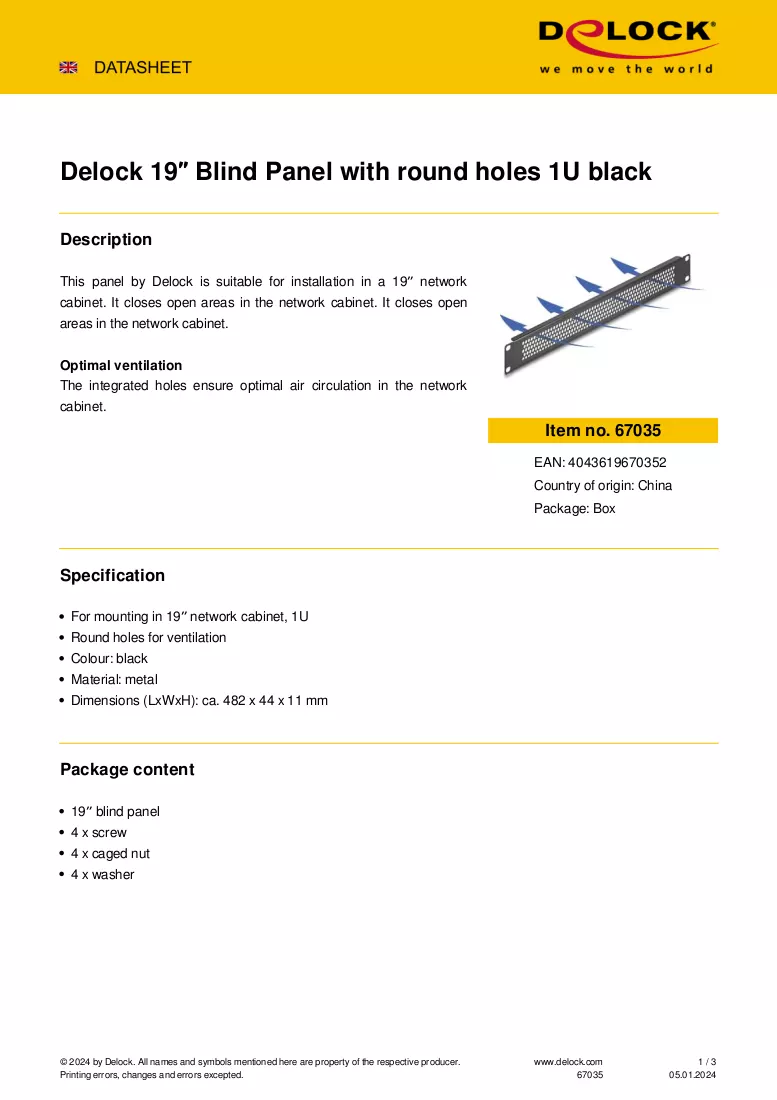 DATASHEET

DELOCK®
we move the world

Delock 19″ Blind Panel with round holes 1U black

Description

This panel by Delock is suitable for installation in a 19″ network cabinet. It closes open areas in the network cabinet. It closes open areas in the network cabinet.

Optimal ventilation
The integrated holes ensure optimal air circulation in the network cabinet.

Item no. 67035

EAN: 4043619670352
Country of origin: China
Package: Box

Specification

• For mounting in 19″ network cabinet, 1U
• Round holes for ventilation
• Colour: black
• Material: metal
• Dimensions (LxWxH): ca. 482 x 44 x 11 mm

Package content

• 19″ blind panel
• 4 x screw
• 4 x caged nut
• 4 x washer

© 2024 by Delock. All names and symbols mentioned here are property of the respective producer.
Printing errors, changes and errors excepted.

www.delock.com
67035

1 / 3
05.01.2024